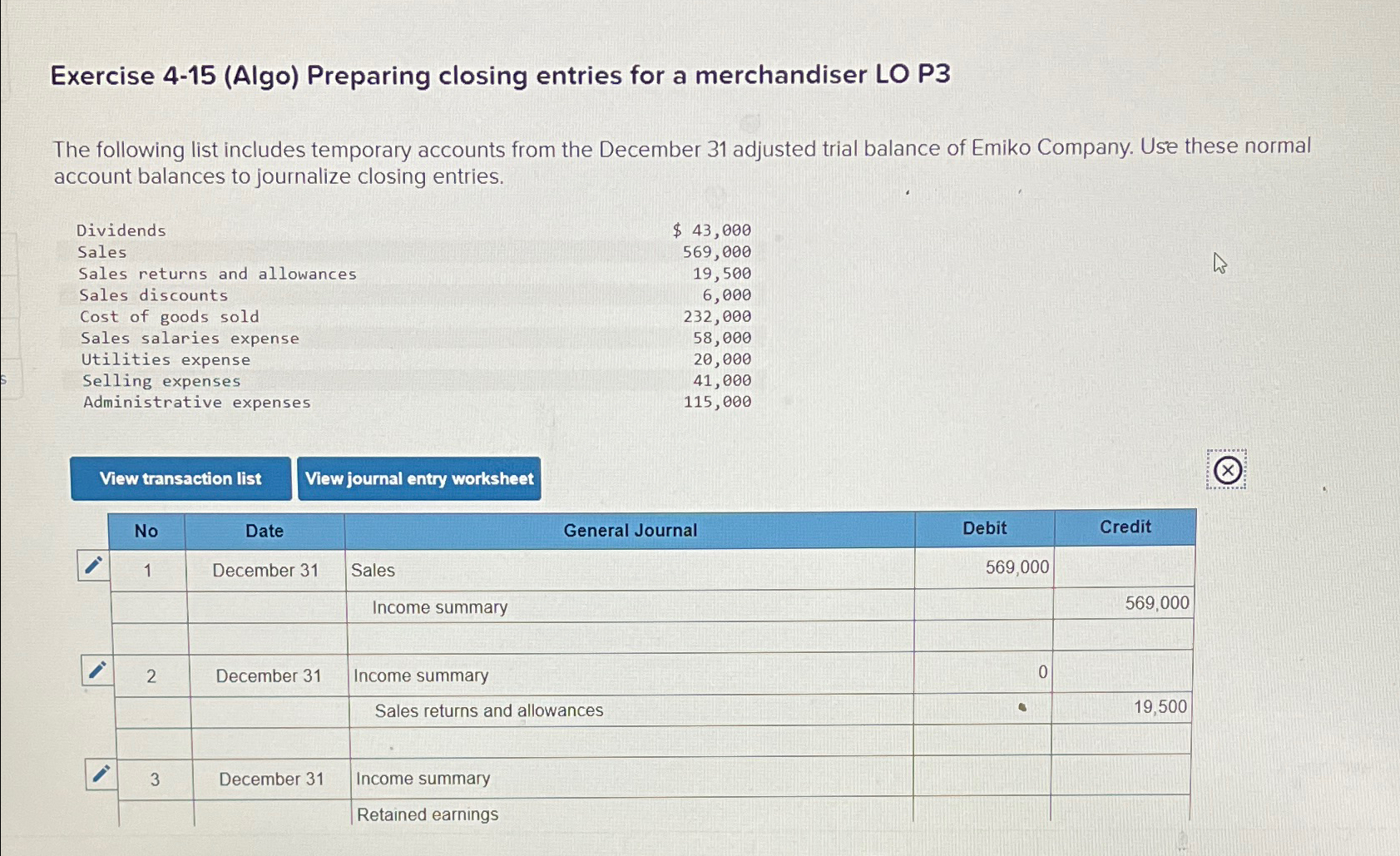 Exercise 4-15 (Algo) Preparing closing entries for a merchandiser LO P3

The following list includes temporary accounts from the December 31 adjusted trial balance of Emiko Company. Use these normal account balances to journalize closing entries.

| | |
|---|---|
| Dividends | $ 43,000 |
| Sales | 569,000 |
| Sales returns and allowances | 19,500 |
| Sales discounts | 6,000 |
| Cost of goods sold | 232,000 |
| Sales salaries expense | 58,000 |
| Utilities expense | 20,000 |
| Selling expenses | 41,000 |
| Administrative expenses | 115,000 |

View transaction list

View journal entry worksheet

| No | Date | General Journal | Debit | Credit |
|---|---|---|---|---|
| 1 | December 31 | Sales | 569,000 | |
| | | Income summary | | 569,000 |
| | | | | |
| 2 | December 31 | Income summary | 0 | |
| | | Sales returns and allowances | | 19,500 |
| | | | | |
| 3 | December 31 | Income summary | | |
| | | Retained earnings | | |